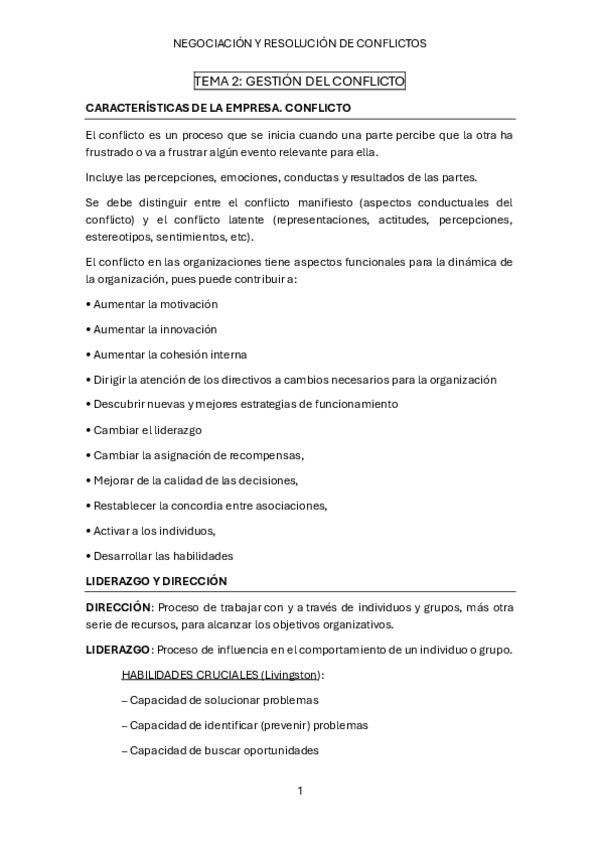 NEGOCIACIÓN Y RESOLUCIÓN DE CONFLICTOS

TEMA 2: GESTIÓN DEL CONFLICTO

CARACTERÍSTICAS DE LA EMPRESA. CONFLICTO

El conflicto es un proceso que se inicia cuando una parte percibe que la otra ha frustrado o va a frustrar algún evento relevante para ella.

Incluye las percepciones, emociones, conductas y resultados de las partes.

Se debe distinguir entre el conflicto manifiesto (aspectos conductuales del conflicto) y el conflicto latente (representaciones, actitudes, percepciones, estereotipos, sentimientos, etc).

El conflicto en las organizaciones tiene aspectos funcionales para la dinámica de la organización, pues puede contribuir a:

• Aumentar la motivación

• Aumentar la innovación

• Aumentar la cohesión interna

• Dirigir la atención de los directivos a cambios necesarios para la organización

• Descubrir nuevas y mejores estrategias de funcionamiento

• Cambiar el liderazgo

• Cambiar la asignación de recompensas,

• Mejorar de la calidad de las decisiones,

• Restablecer la concordia entre asociaciones,

• Activar a los individuos,

• Desarrollar las habilidades

LIDERAZGO Y DIRECCIÓN

DIRECCIÓN: Proceso de trabajar con y a través de individuos y grupos, más otra serie de recursos, para alcanzar los objetivos organizativos.

LIDERAZGO: Proceso de influencia en el comportamiento de un individuo o grupo.

HABILIDADES CRUCIALES (Livingston):

– Capacidad de solucionar problemas

– Capacidad de identificar (prevenir) problemas

– Capacidad de buscar oportunidades

1